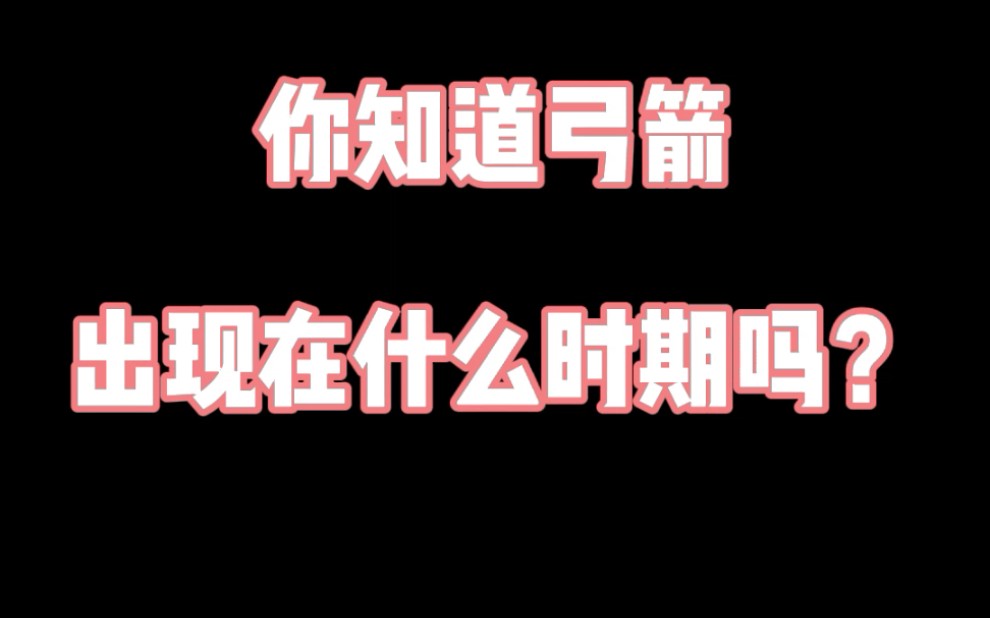 你知道弓箭

出现在什么时期吗？